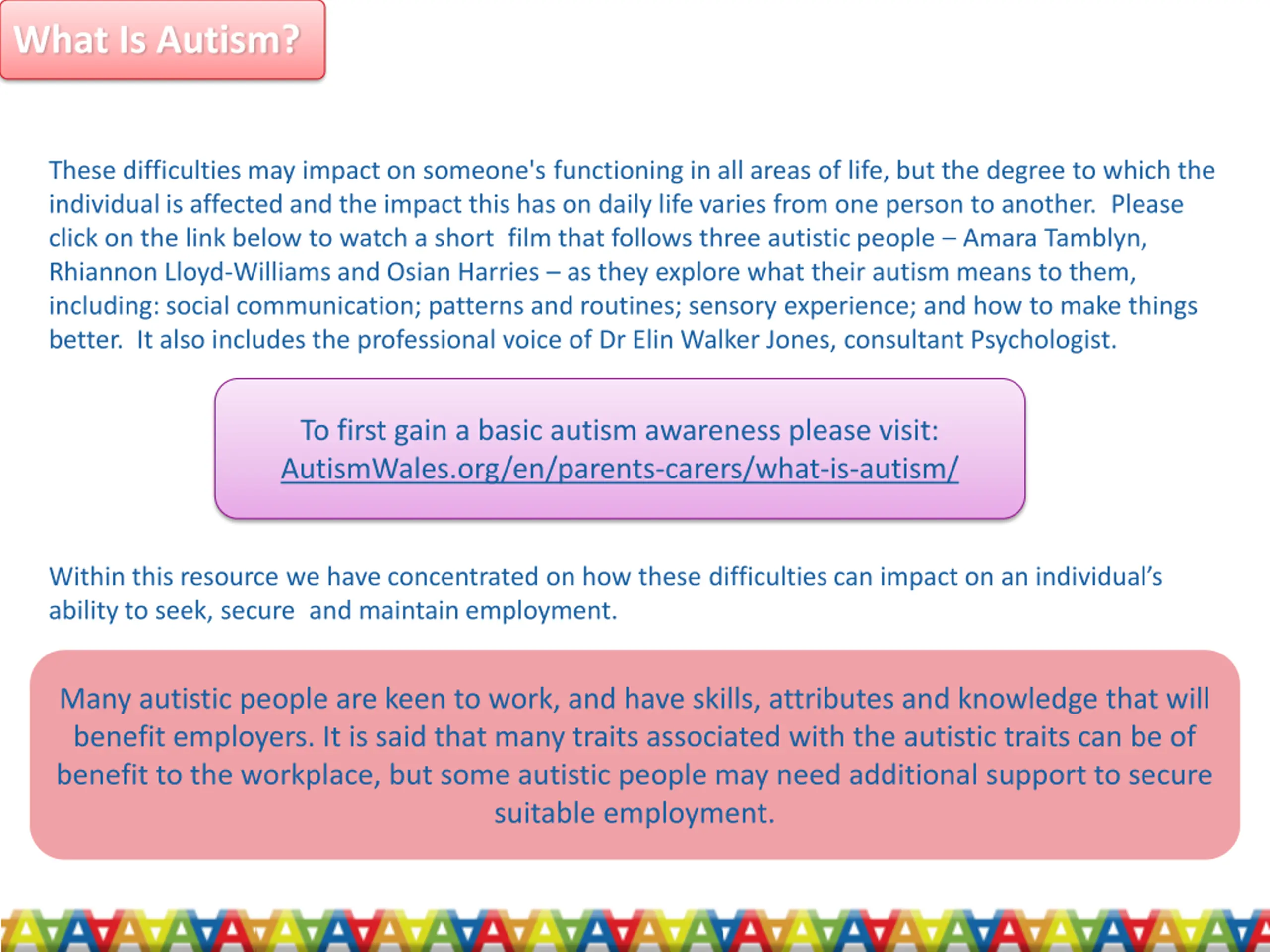 What Is Autism?

These difficulties may impact on someone's functioning in all areas of life, but the degree to which the individual is affected and the impact this has on daily life varies from one person to another. Please click on the link below to watch a short film that follows three autistic people – Amara Tamblyn, Rhiannon Lloyd-Williams and Osian Harries – as they explore what their autism means to them, including: social communication; patterns and routines; sensory experience; and how to make things better. It also includes the professional voice of Dr Elin Walker Jones, consultant Psychologist.

To first gain a basic autism awareness please visit:
AutismWales.org/en/parents-carers/what-is-autism/

Within this resource we have concentrated on how these difficulties can impact on an individual's ability to seek, secure and maintain employment.

Many autistic people are keen to work, and have skills, attributes and knowledge that will benefit employers. It is said that many traits associated with the autistic traits can be of benefit to the workplace, but some autistic people may need additional support to secure suitable employment.